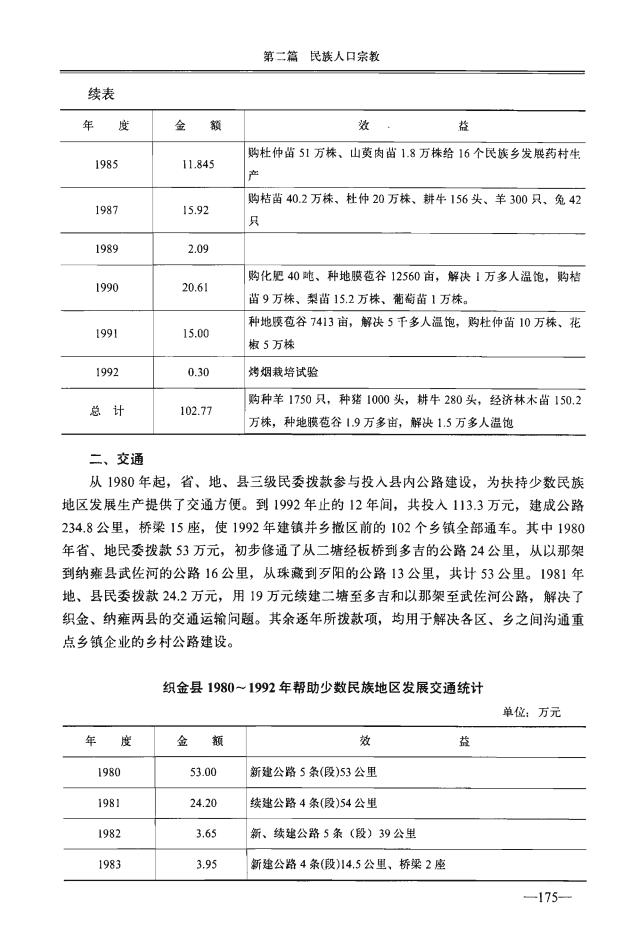 第二篇　民族人口宗教

续表

| 年　度 | 金　额 | 效　益 |
|---|---|---|
| 1985 | 11.845 | 购杜仲苗 51 万株、山萸肉苗 1.8 万株给 16 个民族乡发展药村生产 |
| 1987 | 15.92 | 购桔苗 40.2 万株、杜仲 20 万株、耕牛 156 头、羊 300 只、兔 42 只 |
| 1989 | 2.09 | |
| 1990 | 20.61 | 购化肥 40 吨、种地膜苞谷 12560 亩，解决 1 万多人温饱，购桔苗 9 万株、梨苗 15.2 万株、葡萄苗 1 万株。 |
| 1991 | 15.00 | 种地膜苞谷 7413 亩，解决 5 千多人温饱，购杜仲苗 10 万株、花椒 5 万株 |
| 1992 | 0.30 | 烤烟栽培试验 |
| 总　计 | 102.77 | 购种羊 1750 只，种猪 1000 头，耕牛 280 头，经济林木苗 150.2 万株，种地膜苞谷 1.9 万多亩，解决 1.5 万多人温饱 |

二、交通

从 1980 年起，省、地、县三级民委拨款参与投入县内公路建设，为扶持少数民族地区发展生产提供了交通方便。到 1992 年止的 12 年间，共投入 113.3 万元，建成公路 234.8 公里，桥梁 15 座，使 1992 年建镇并乡撤区前的 102 个乡镇全部通车。其中 1980 年省、地民委拨款 53 万元，初步修通了从二塘经板桥到多吉的公路 24 公里，从以那架到纳雍县武佐河的公路 16 公里，从珠藏到歹阳的公路 13 公里，共计 53 公里。1981 年地、县民委拨款 24.2 万元，用 19 万元续建二塘至多吉和以那架至武佐河公路，解决了织金、纳雍两县的交通运输问题。其余逐年所拨款项，均用于解决各区、乡之间沟通重点乡镇企业的乡村公路建设。

织金县 1980～1992 年帮助少数民族地区发展交通统计

单位：万元

| 年　度 | 金　额 | 效　益 |
|---|---|---|
| 1980 | 53.00 | 新建公路 5 条(段)53 公里 |
| 1981 | 24.20 | 续建公路 4 条(段)54 公里 |
| 1982 | 3.65 | 新、续建公路 5 条（段）39 公里 |
| 1983 | 3.95 | 新建公路 4 条(段)14.5 公里、桥梁 2 座 |

—175—